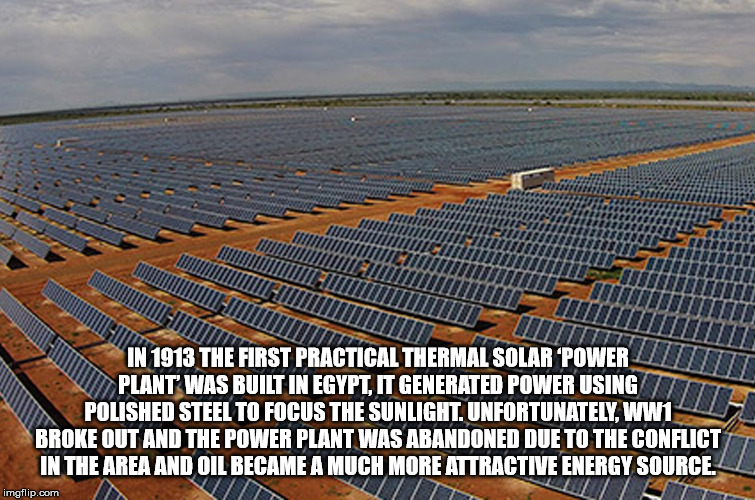 IN 1913 THE FIRST PRACTICAL THERMAL SOLAR 'POWER PLANT' WAS BUILT IN EGYPT, IT GENERATED POWER USING POLISHED STEEL TO FOCUS THE SUNLIGHT. UNFORTUNATELY, WW1 BROKE OUT AND THE POWER PLANT WAS ABANDONED DUE TO THE CONFLICT IN THE AREA AND OIL BECAME A MUCH MORE ATTRACTIVE ENERGY SOURCE.

imgflip.com